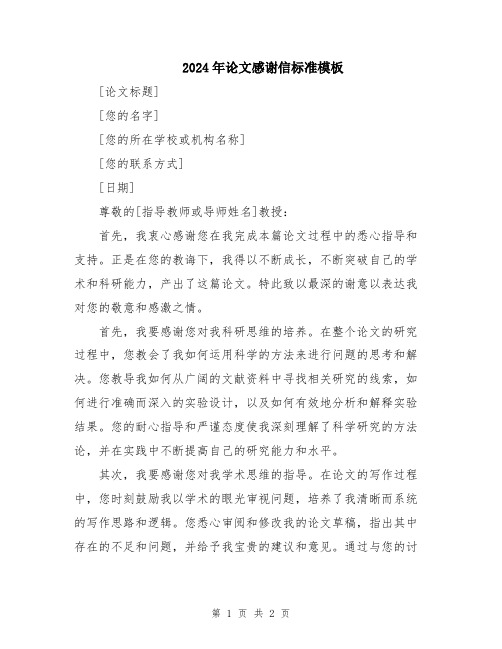 2024年论文感谢信标准模板

[论文标题]

[您的名字]

[您的所在学校或机构名称]

[您的联系方式]

[日期]

尊敬的[指导教师或导师姓名]教授：

首先，我衷心感谢您在我完成本篇论文过程中的悉心指导和支持。正是在您的教诲下，我得以不断成长，不断突破自己的学术和科研能力，产出了这篇论文。特此致以最深的谢意以表达我对您的敬意和感激之情。

首先，我要感谢您对我科研思维的培养。在整个论文的研究过程中，您教会了我如何运用科学的方法来进行问题的思考和解决。您教导我如何从广阔的文献资料中寻找相关研究的线索，如何进行准确而深入的实验设计，以及如何有效地分析和解释实验结果。您的耐心指导和严谨态度使我深刻理解了科学研究的方法论，并在实践中不断提高自己的研究能力和水平。

其次，我要感谢您对我学术思维的指导。在论文的写作过程中，您时刻鼓励我以学术的眼光审视问题，培养了我清晰而系统的写作思路和逻辑。您悉心审阅和修改我的论文草稿，指出其中存在的不足和问题，并给予我宝贵的建议和意见。通过与您的讨

第 1 页 共 2 页